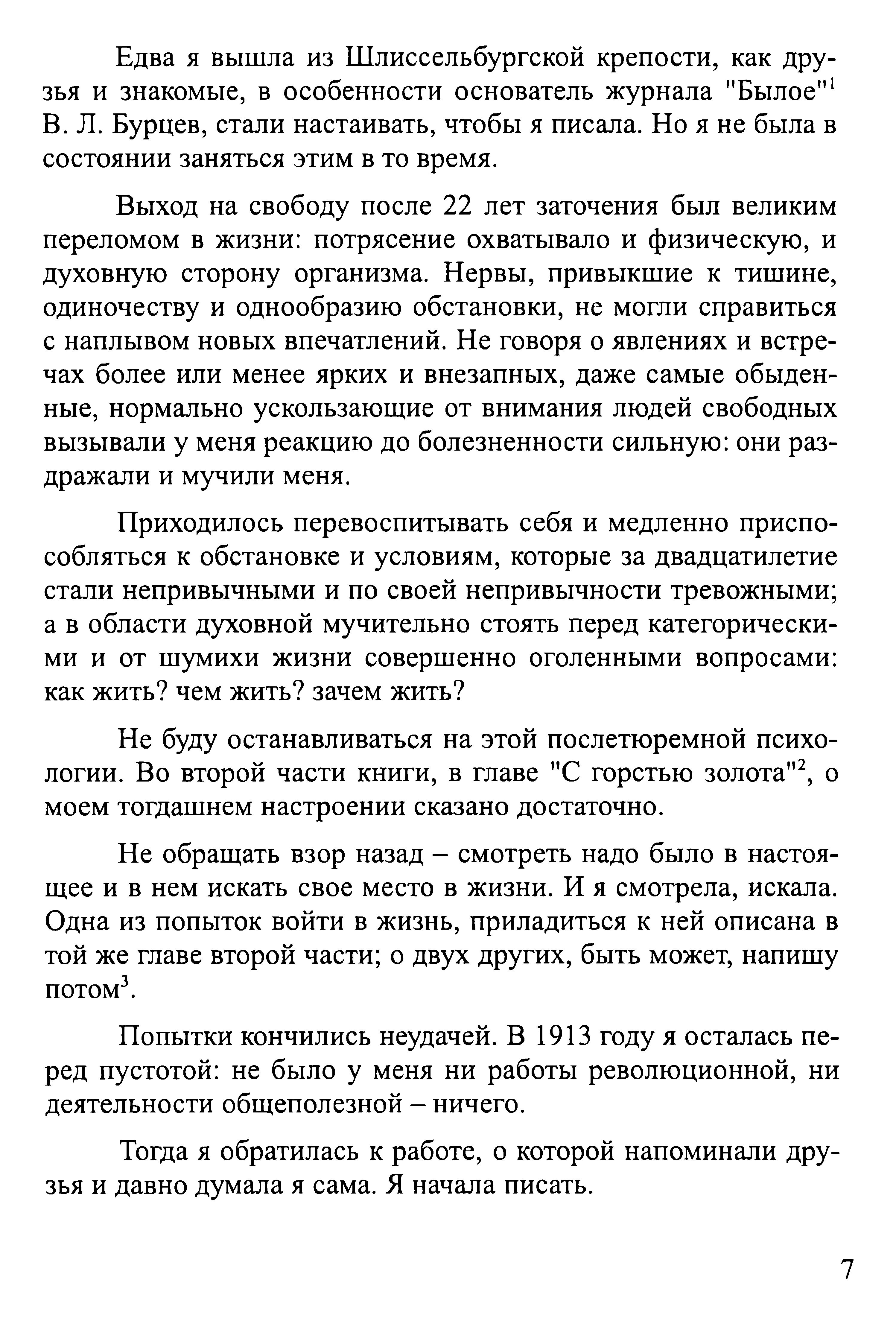 Едва я вышла из Шлиссельбургской крепости, как друзья и знакомые, в особенности основатель журнала "Былое"$^1$ В. Л. Бурцев, стали настаивать, чтобы я писала. Но я не была в состоянии заняться этим в то время.

Выход на свободу после 22 лет заточения был великим переломом в жизни: потрясение охватывало и физическую, и духовную сторону организма. Нервы, привыкшие к тишине, одиночеству и однообразию обстановки, не могли справиться с наплывом новых впечатлений. Не говоря о явлениях и встречах более или менее ярких и внезапных, даже самые обыденные, нормально ускользающие от внимания людей свободных вызывали у меня реакцию до болезненности сильную: они раздражали и мучили меня.

Приходилось перевоспитывать себя и медленно приспособляться к обстановке и условиям, которые за двадцатилетие стали непривычными и по своей непривычности тревожными; а в области духовной мучительно стоять перед категорическими и от шумихи жизни совершенно оголенными вопросами: как жить? чем жить? зачем жить?

Не буду останавливаться на этой послетюремной психологии. Во второй части книги, в главе "С горстью золота"$^2$, о моем тогдашнем настроении сказано достаточно.

Не обращать взор назад – смотреть надо было в настоящее и в нем искать свое место в жизни. И я смотрела, искала. Одна из попыток войти в жизнь, приладиться к ней описана в той же главе второй части; о двух других, быть может, напишу потом$^3$.

Попытки кончились неудачей. В 1913 году я осталась перед пустотой: не было у меня ни работы революционной, ни деятельности общеполезной – ничего.

Тогда я обратилась к работе, о которой напоминали друзья и давно думала я сама. Я начала писать.

7